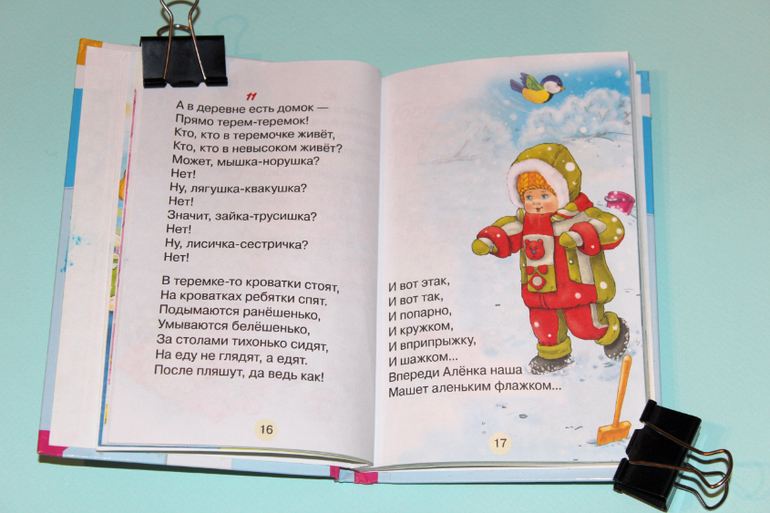 11

А в деревне есть домок —
Прямо терем-теремок!
Кто, кто в теремочке живёт,
Кто, кто в невысоком живёт?
Может, мышка-норушка?
Нет!
Ну, лягушка-квакушка?
Нет!
Значит, зайка-трусишка?
Нет!
Ну, лисичка-сестричка?
Нет!

В теремке-то кроватки стоят,
На кроватках ребятки спят.
Подымаются ранёшенько,
Умываются белёшенько,
За столами тихонько сидят,
На еду не глядят, а едят.
После пляшут, да ведь как!

16

И вот этак,
И вот так,
И попарно,
И кружком,
И вприпрыжку,
И шажком...
Впереди Алёнка наша
Машет аленьким флажком...

17